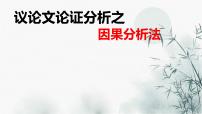 议论文论证分析之

因果分析法